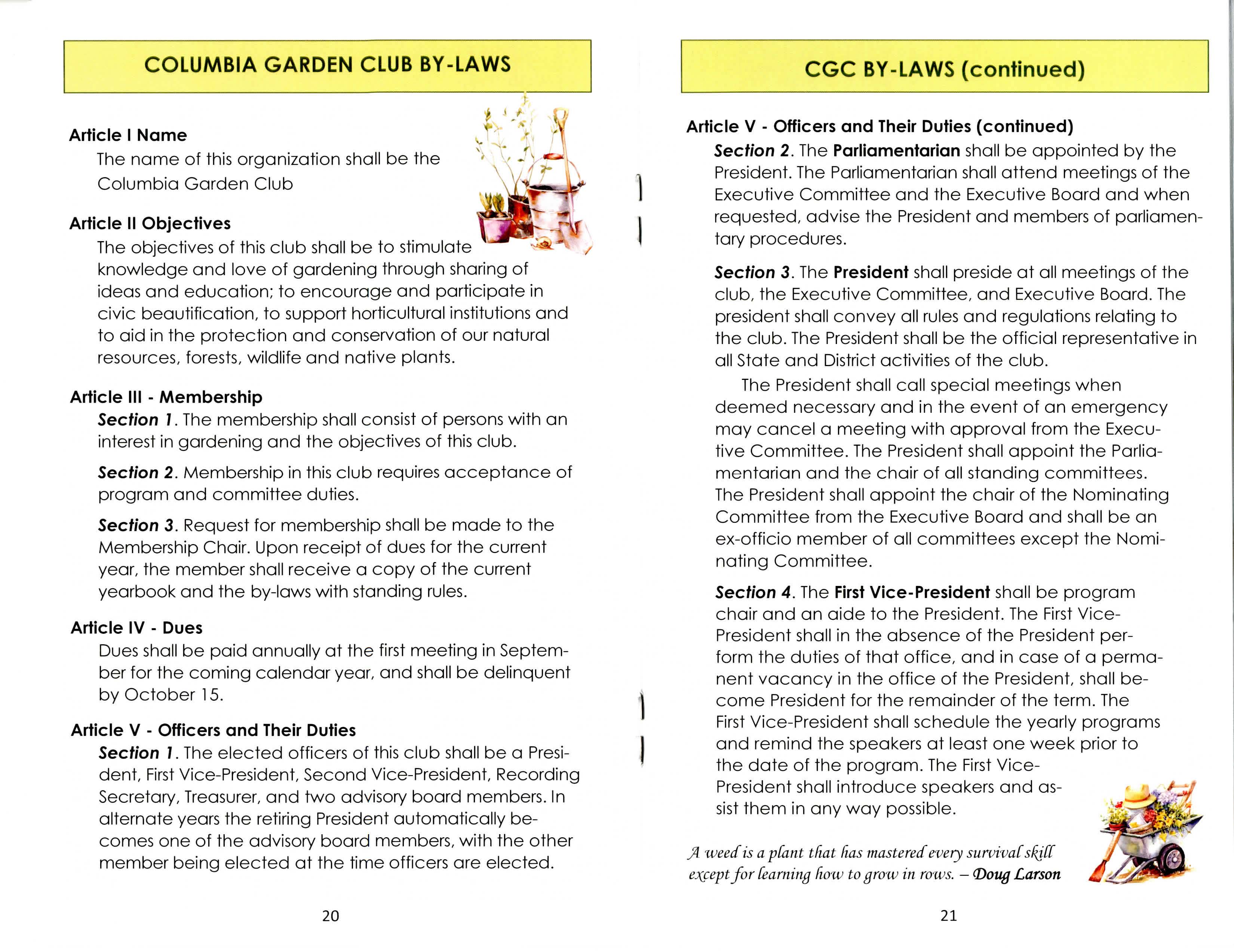 COLUMBIA GARDEN CLUB BY-LAWS

Article I Name

The name of this organization shall be the Columbia Garden Club

Article II Objectives

The objectives of this club shall be to stimulate knowledge and love of gardening through sharing of ideas and education; to encourage and participate in civic beautification, to support horticultural institutions and to aid in the protection and conservation of our natural resources, forests, wildlife and native plants.

Article III - Membership

Section 1. The membership shall consist of persons with an interest in gardening and the objectives of this club.

Section 2. Membership in this club requires acceptance of program and committee duties.

Section 3. Request for membership shall be made to the Membership Chair. Upon receipt of dues for the current year, the member shall receive a copy of the current yearbook and the by-laws with standing rules.

Article IV - Dues

Dues shall be paid annually at the first meeting in September for the coming calendar year, and shall be delinquent by October 15.

Article V - Officers and Their Duties

Section 1. The elected officers of this club shall be a President, First Vice-President, Second Vice-President, Recording Secretary, Treasurer, and two advisory board members. In alternate years the retiring President automatically becomes one of the advisory board members, with the other member being elected at the time officers are elected.

20

CGC BY-LAWS (continued)

Article V - Officers and Their Duties (continued)

Section 2. The Parliamentarian shall be appointed by the President. The Parliamentarian shall attend meetings of the Executive Committee and the Executive Board and when requested, advise the President and members of parliamentary procedures.

Section 3. The President shall preside at all meetings of the club, the Executive Committee, and Executive Board. The president shall convey all rules and regulations relating to the club. The President shall be the official representative in all State and District activities of the club.

The President shall call special meetings when deemed necessary and in the event of an emergency may cancel a meeting with approval from the Executive Committee. The President shall appoint the Parliamentarian and the chair of all standing committees. The President shall appoint the chair of the Nominating Committee from the Executive Board and shall be an ex-officio member of all committees except the Nominating Committee.

Section 4. The First Vice-President shall be program chair and an aide to the President. The First Vice-President shall in the absence of the President perform the duties of that office, and in case of a permanent vacancy in the office of the President, shall become President for the remainder of the term. The First Vice-President shall schedule the yearly programs and remind the speakers at least one week prior to the date of the program. The First Vice-President shall introduce speakers and assist them in any way possible.

A weed is a plant that has mastered every survival skill except for learning how to grow in rows. – Doug Larson

21